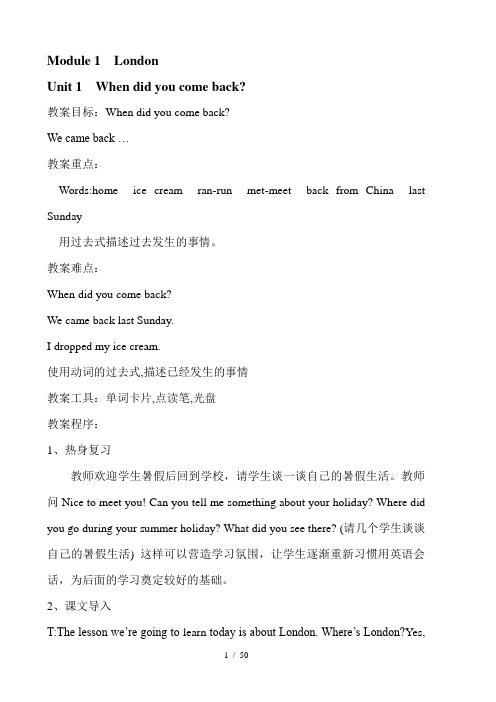 Module 1 London

Unit 1 When did you come back?

教案目标：When did you come back?

We came back …

教案重点：

Words:home ice cream ran-run met-meet back from China last Sunday

用过去式描述过去发生的事情。

教案难点：

When did you come back?

We came back last Sunday.

I dropped my ice cream.

使用动词的过去式,描述已经发生的事情

教案工具：单词卡片,点读笔,光盘

教案程序：

1、热身复习

教师欢迎学生暑假后回到学校，请学生谈一谈自己的暑假生活。教师问 Nice to meet you! Can you tell me something about your holiday? Where did you go during your summer holiday? What did you see there? (请几个学生谈谈自己的暑假生活) 这样可以营造学习氛围，让学生逐渐重新习惯用英语会话，为后面的学习奠定较好的基础。

2、课文导入

T:The lesson we're going to learn today is about London. Where's London?Yes,

1 / 50